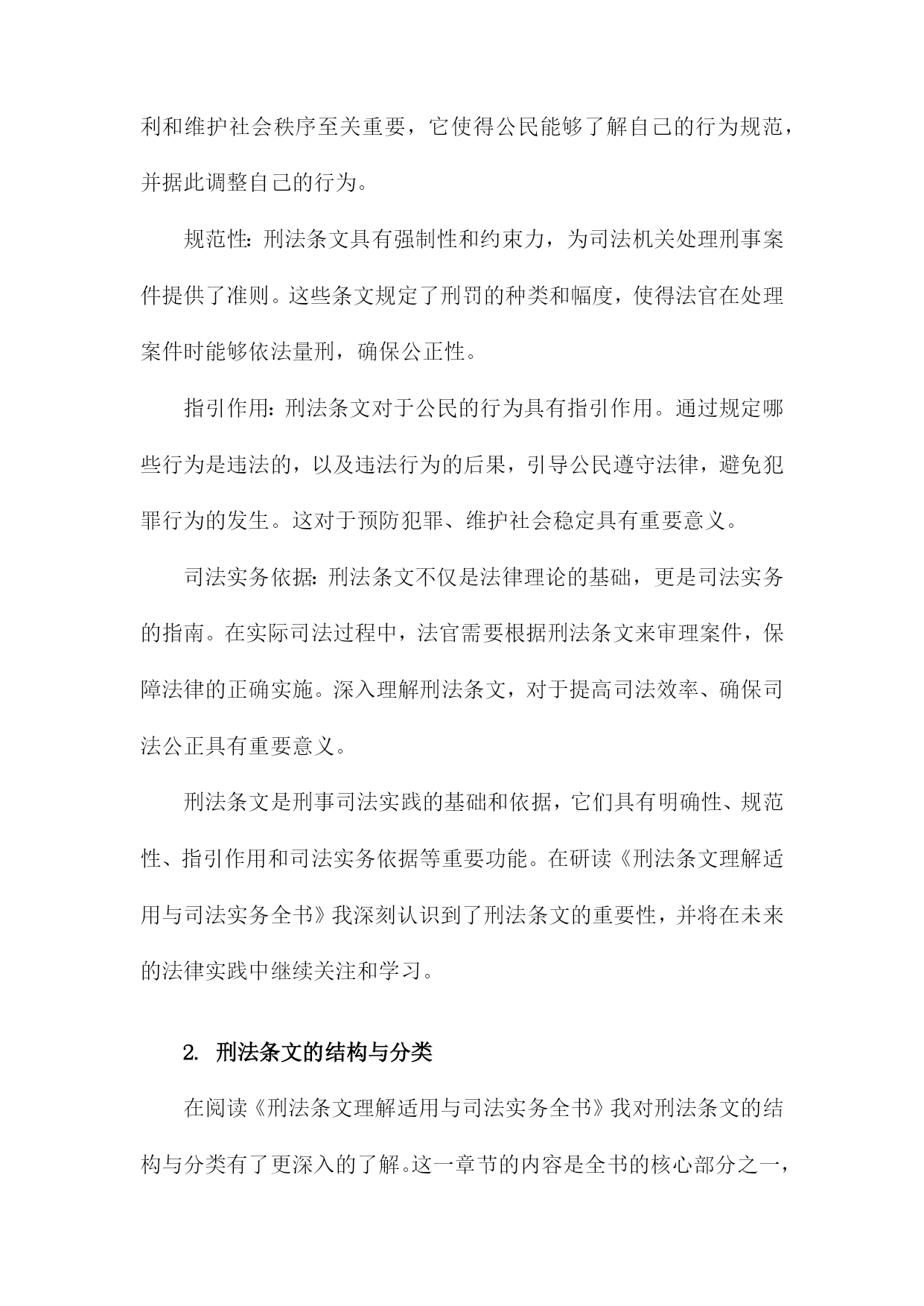 利和维护社会秩序至关重要，它使得公民能够了解自己的行为规范，并据此调整自己的行为。

规范性：刑法条文具有强制性和约束力，为司法机关处理刑事案件提供了准则。这些条文规定了刑罚的种类和幅度，使得法官在处理案件时能够依法量刑，确保公正性。

指引作用：刑法条文对于公民的行为具有指引作用。通过规定哪些行为是违法的，以及违法行为的后果，引导公民遵守法律，避免犯罪行为的发生。这对于预防犯罪、维护社会稳定具有重要意义。

司法实务依据：刑法条文不仅是法律理论的基础，更是司法实务的指南。在实际司法过程中，法官需要根据刑法条文来审理案件，保障法律的正确实施。深入理解刑法条文，对于提高司法效率、确保司法公正具有重要意义。

刑法条文是刑事司法实践的基础和依据，它们具有明确性、规范性、指引作用和司法实务依据等重要功能。在研读《刑法条文理解适用与司法实务全书》我深刻认识到了刑法条文的重要性，并将在未来的法律实践中继续关注和学习。

2. 刑法条文的结构与分类

在阅读《刑法条文理解适用与司法实务全书》我对刑法条文的结构与分类有了更深入的了解。这一章节的内容是全书的核心部分之一，